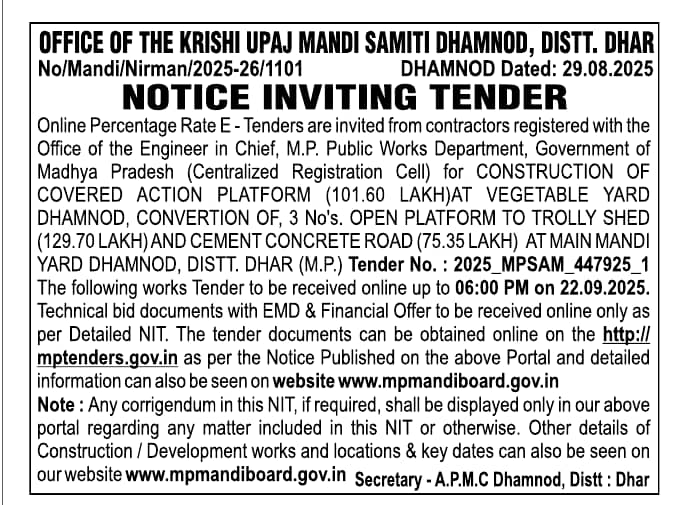 OFFICE OF THE KRISHI UPAJ MANDI SAMITI DHAMNOD, DISTT. DHAR
No/Mandi/Nirman/2025-26/1101 DHAMNOD Dated: 29.08.2025
NOTICE INVITING TENDER
Online Percentage Rate E - Tenders are invited from contractors registered with the Office of the Engineer in Chief, M.P. Public Works Department, Government of Madhya Pradesh (Centralized Registration Cell) for CONSTRUCTION OF COVERED ACTION PLATFORM (101.60 LAKH)AT VEGETABLE YARD DHAMNOD, CONVERTION OF, 3 No's. OPEN PLATFORM TO TROLLY SHED (129.70 LAKH) AND CEMENT CONCRETE ROAD (75.35 LAKH) AT MAIN MANDI YARD DHAMNOD, DISTT. DHAR (M.P.) Tender No. : 2025_MPSAM_447925_1 The following works Tender to be received online up to 06:00 PM on 22.09.2025. Technical bid documents with EMD & Financial Offer to be received online only as per Detailed NIT. The tender documents can be obtained online on the http://mptenders.gov.in as per the Notice Published on the above Portal and detailed information can also be seen on website www.mpmandiboard.gov.in
Note : Any corrigendum in this NIT, if required, shall be displayed only in our above portal regarding any matter included in this NIT or otherwise. Other details of Construction / Development works and locations & key dates can also be seen on our website www.mpmandiboard.gov.in Secretary - A.P.M.C Dhamnod, Distt : Dhar